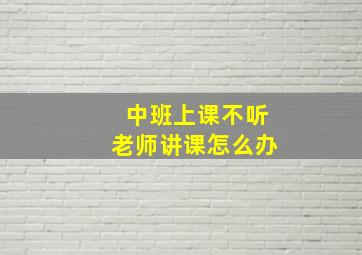 中班上课不听
老师讲课怎么办